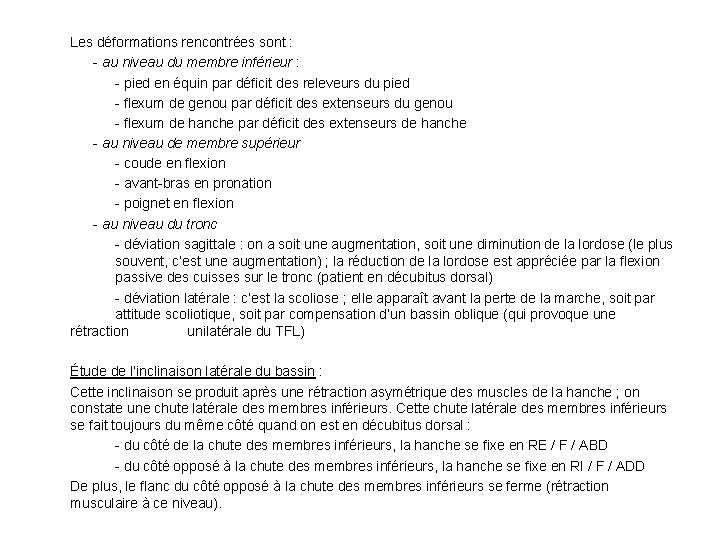 Les déformations rencontrées sont :

- au niveau du membre inférieur :

- pied en équin par déficit des releveurs du pied

- flexum de genou par déficit des extenseurs du genou

- flexum de hanche par déficit des extenseurs de hanche

- au niveau de membre supérieur

- coude en flexion

- avant-bras en pronation

- poignet en flexion

- au niveau du tronc

- déviation sagittale : on a soit une augmentation, soit une diminution de la lordose (le plus souvent, c'est une augmentation) ; la réduction de la lordose est appréciée par la flexion passive des cuisses sur le tronc (patient en décubitus dorsal)

- déviation latérale : c'est la scoliose ; elle apparaît avant la perte de la marche, soit par attitude scoliotique, soit par compensation d'un bassin oblique (qui provoque une rétraction unilatérale du TFL)

Étude de l'inclinaison latérale du bassin :

Cette inclinaison se produit après une rétraction asymétrique des muscles de la hanche ; on constate une chute latérale des membres inférieurs. Cette chute latérale des membres inférieurs se fait toujours du même côté quand on est en décubitus dorsal :

- du côté de la chute des membres inférieurs, la hanche se fixe en RE / F / ABD

- du côté opposé à la chute des membres inférieurs, la hanche se fixe en RI / F / ADD

De plus, le flanc du côté opposé à la chute des membres inférieurs se ferme (rétraction musculaire à ce niveau).